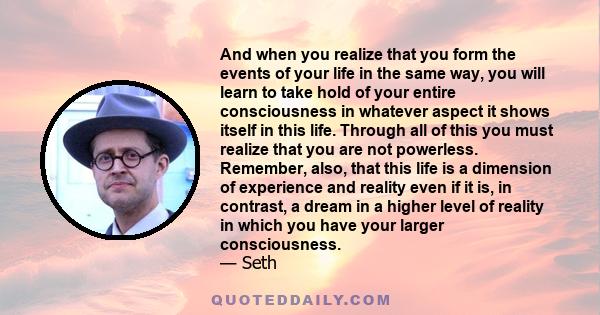 And when you realize that you form the events of your life in the same way, you will learn to take hold of your entire consciousness in whatever aspect it shows itself in this life. Through all of this you must realize that you are not powerless. Remember, also, that this life is a dimension of experience and reality even if it is, in contrast, a dream in a higher level of reality in which you have your larger consciousness.
— Seth

QUOTEDDAILY.COM